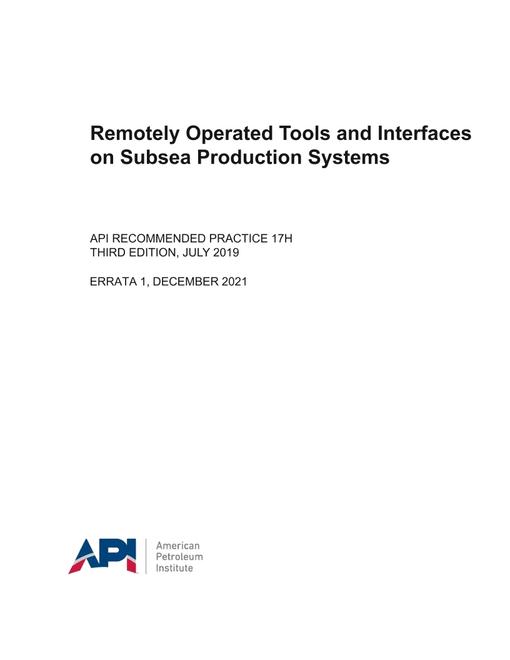 Remotely Operated Tools and Interfaces on Subsea Production Systems

API RECOMMENDED PRACTICE 17H
THIRD EDITION, JULY 2019

ERRATA 1, DECEMBER 2021

API

American
Petroleum
Institute